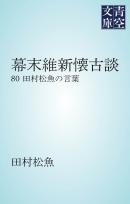 青空文庫

幕末維新懐古談

80 田村松魚の言葉

田村松魚